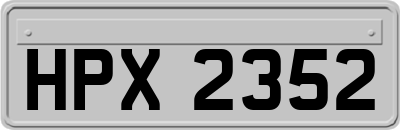 HPX 2352